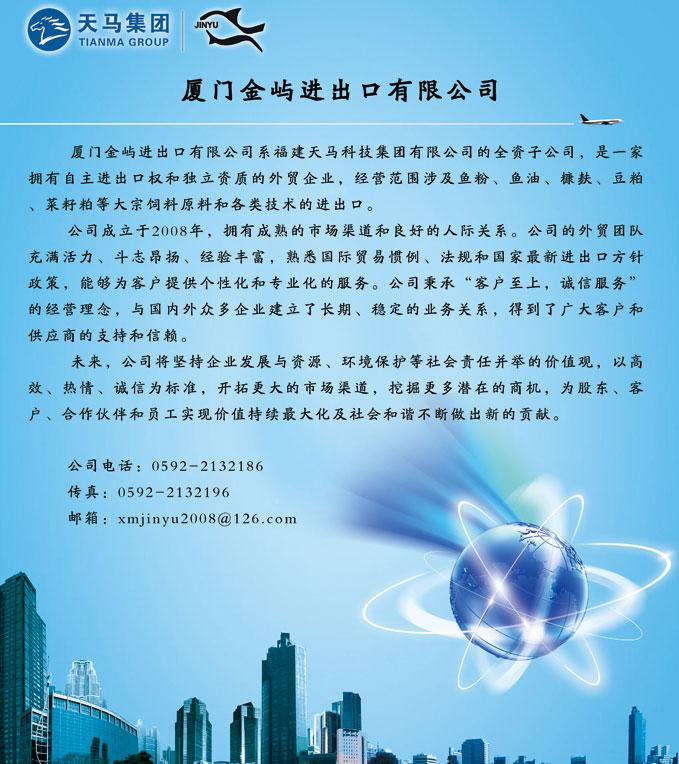 天马集团
TIANMA GROUP

JINYU

厦门金屿进出口有限公司

厦门金屿进出口有限公司系福建天马科技集团有限公司的全资子公司，是一家拥有自主进出口权和独立资质的外贸企业，经营范围涉及鱼粉、鱼油、糠麸、豆粕、菜籽粕等大宗饲料原料和各类技术的进出口。

公司成立于2008年，拥有成熟的市场渠道和良好的人际关系。公司的外贸团队充满活力、斗志昂扬、经验丰富，熟悉国际贸易惯例、法规和国家最新进出口方针政策，能够为客户提供个性化和专业化的服务。公司秉承“客户至上，诚信服务”的经营理念，与国内外众多企业建立了长期、稳定的业务关系，得到了广大客户和供应商的支持和信赖。

未来，公司将坚持企业发展与资源、环境保护等社会责任并举的价值观，以高效、热情、诚信为标准，开拓更大的市场渠道，挖掘更多潜在的商机，为股东、客户、合作伙伴和员工实现价值持续最大化及社会和谐不断做出新的贡献。

公司电话：0592-2132186
传真：0592-2132196
邮箱：xmjinyu2008@126.com